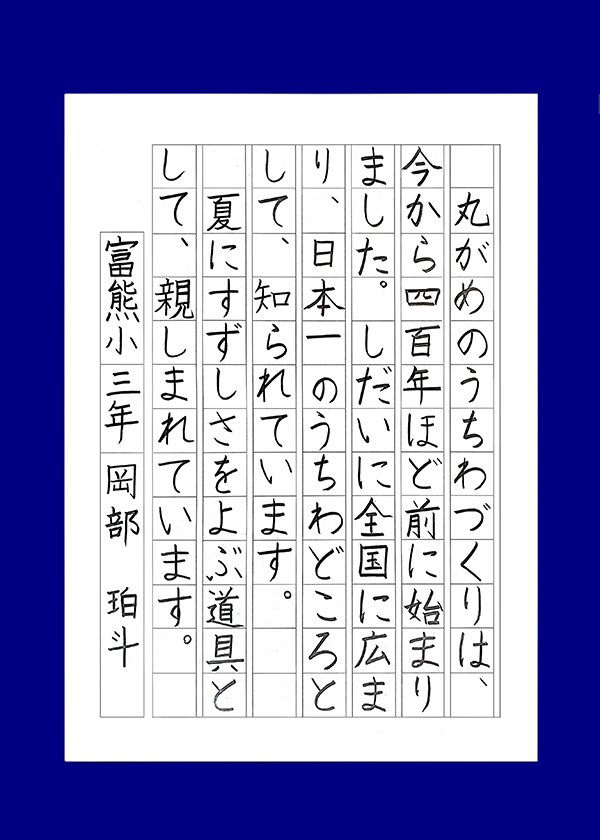 丸がめのうちわづくりは、今から四百年ほど前に始まりました。しだいに全国に広まり、日本一のうちわどころとして、知られています。

夏にすずしさをよぶ道具として、親しまれています。

富熊小 三年 岡部 珀斗